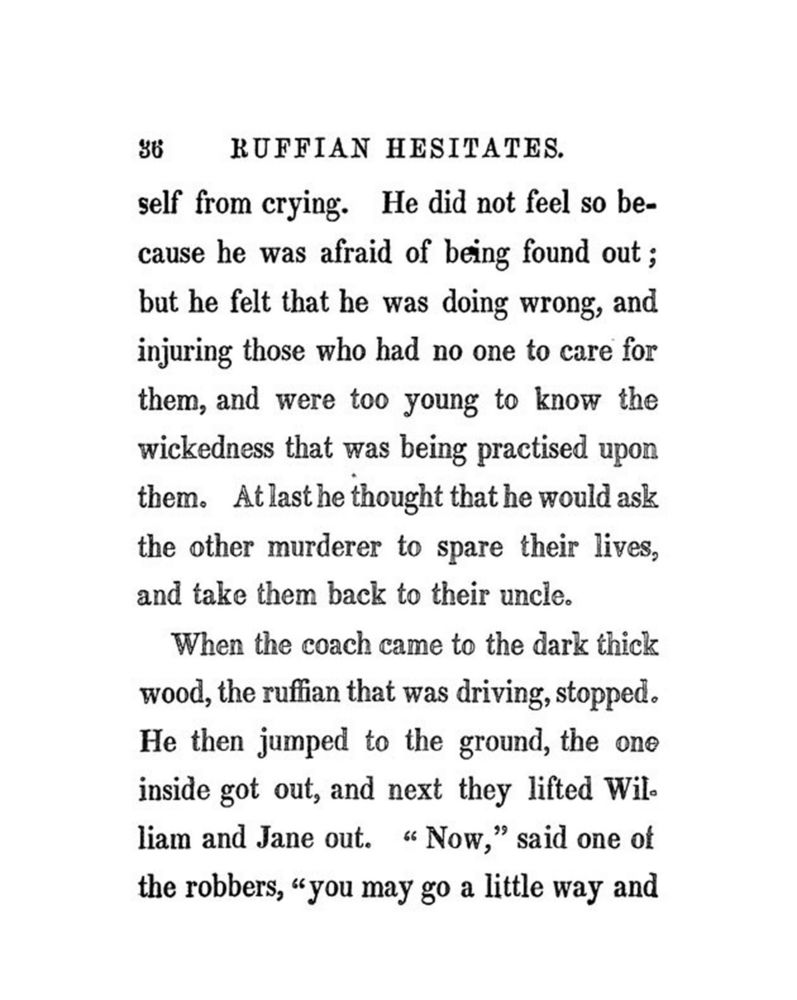 36 RUFFIAN HESITATES.

self from crying. He did not feel so because he was afraid of being found out; but he felt that he was doing wrong, and injuring those who had no one to care for them, and were too young to know the wickedness that was being practised upon them. At last he thought that he would ask the other murderer to spare their lives, and take them back to their uncle.

When the coach came to the dark thick wood, the ruffian that was driving, stopped. He then jumped to the ground, the one inside got out, and next they lifted William and Jane out. "Now," said one of the robbers, "you may go a little way and